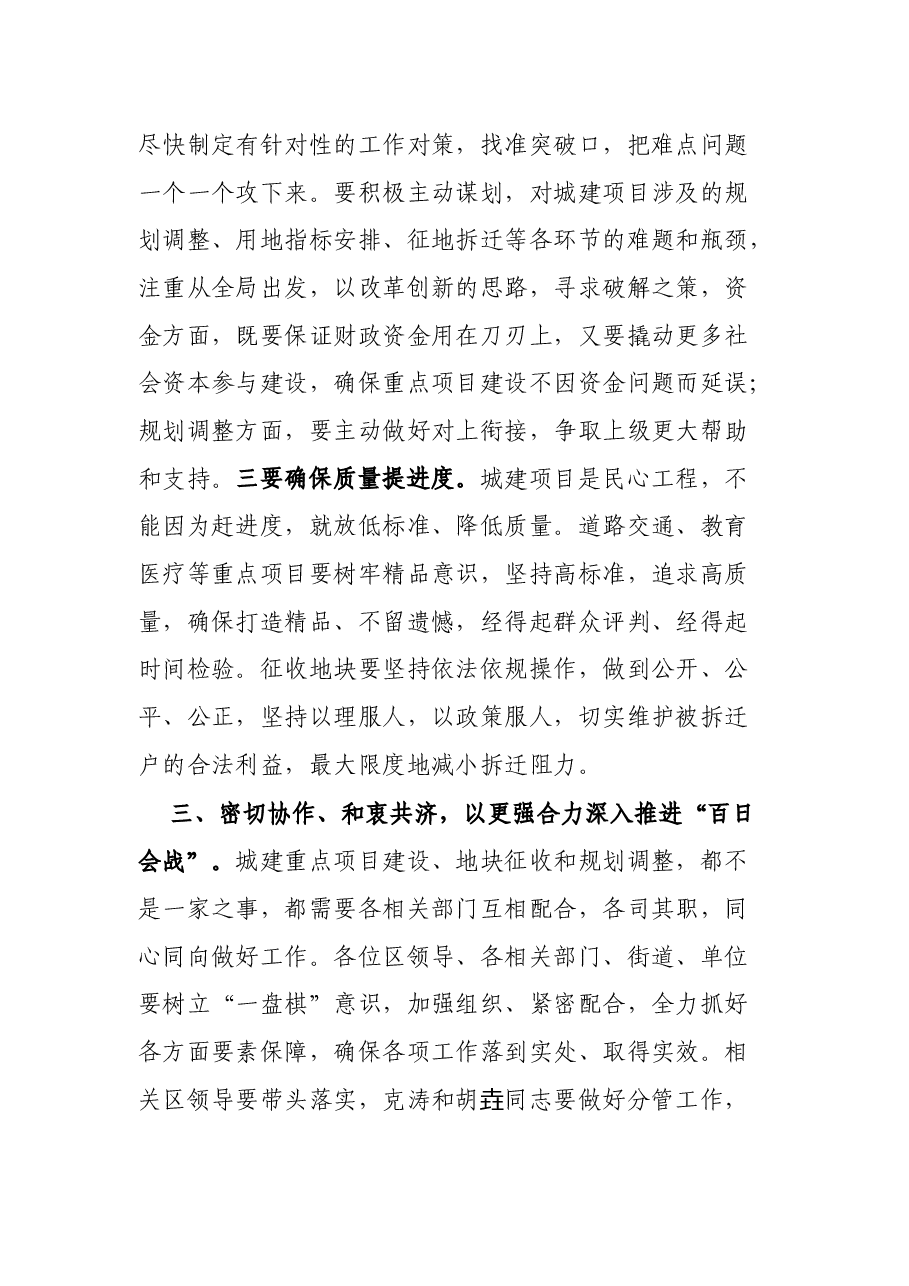 尽快制定有针对性的工作对策，找准突破口，把难点问题一个一个攻下来。要积极主动谋划，对城建项目涉及的规划调整、用地指标安排、征地拆迁等各环节的难题和瓶颈，注重从全局出发，以改革创新的思路，寻求破解之策，资金方面，既要保证财政资金用在刀刃上，又要撬动更多社会资本参与建设，确保重点项目建设不因资金问题而延误；规划调整方面，要主动做好对上衔接，争取上级更大帮助和支持。三要确保质量提进度。城建项目是民心工程，不能因为赶进度，就放低标准、降低质量。道路交通、教育医疗等重点项目要树牢精品意识，坚持高标准，追求高质量，确保打造精品、不留遗憾，经得起群众评判、经得起时间检验。征收地块要坚持依法依规操作，做到公开、公平、公正，坚持以理服人，以政策服人，切实维护被拆迁户的合法利益，最大限度地减小拆迁阻力。

三、密切协作、和衷共济，以更强合力深入推进“百日会战”。城建重点项目建设、地块征收和规划调整，都不是一家之事，都需要各相关部门互相配合，各司其职，同心同向做好工作。各位区领导、各相关部门、街道、单位要树立“一盘棋”意识，加强组织、紧密配合，全力抓好各方面要素保障，确保各项工作落到实处、取得实效。相关区领导要带头落实，克涛和胡垚同志要做好分管工作，